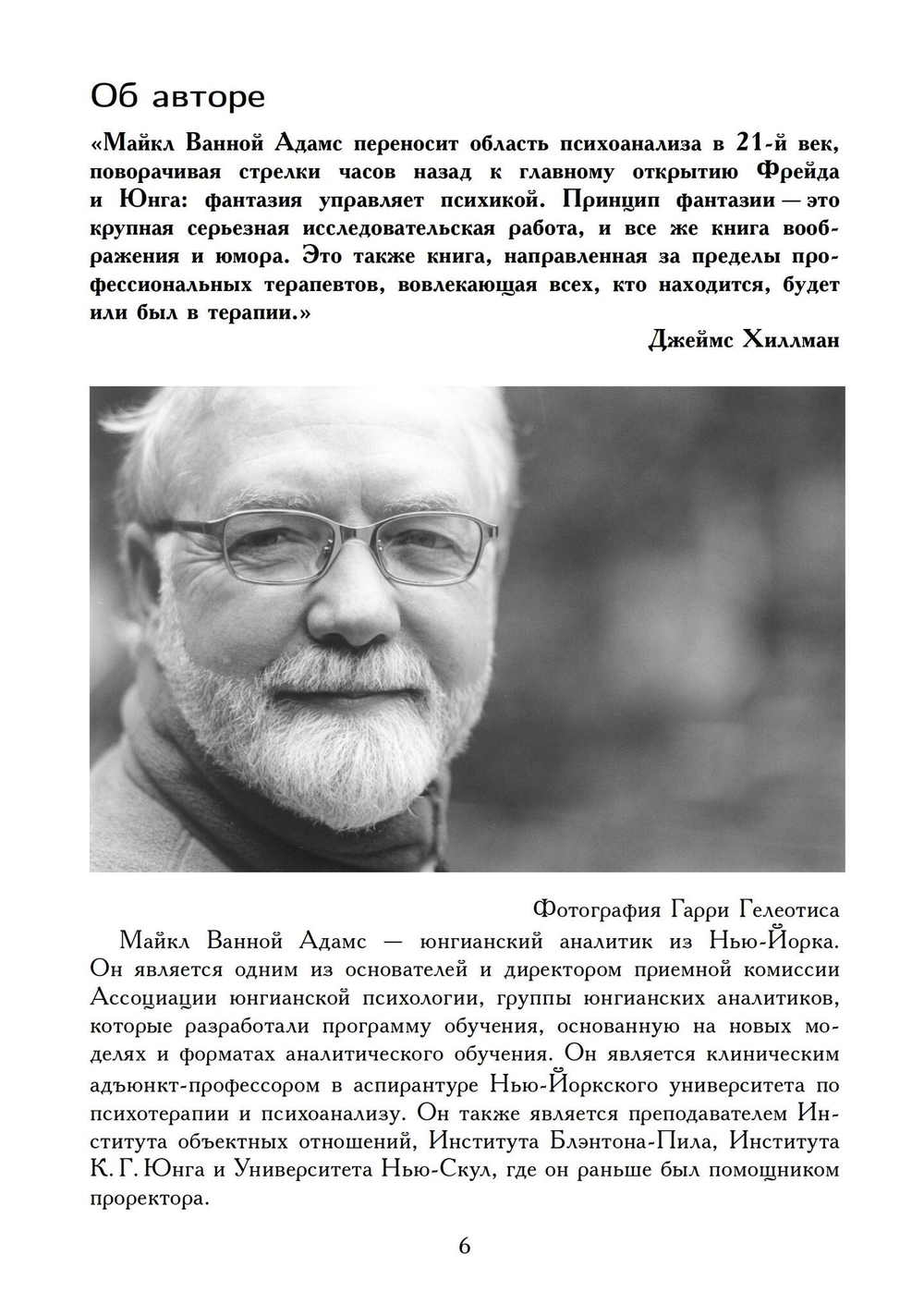 Об авторе

«Майкл Ванной Адамс переносит область психоанализа в 21-й век, поворачивая стрелки часов назад к главному открытию Фрейда и Юнга: фантазия управляет психикой. Принцип фантазии — это крупная серьезная исследовательская работа, и все же книга воображения и юмора. Это также книга, направленная за пределы профессиональных терапевтов, вовлекающая всех, кто находится, будет или был в терапии.»

Джеймс Хиллман

Фотография Гарри Гелеотиса

Майкл Ванной Адамс — юнгианский аналитик из Нью-Йорка. Он является одним из основателей и директором приемной комиссии Ассоциации юнгианской психологии, группы юнгианских аналитиков, которые разработали программу обучения, основанную на новых моделях и форматах аналитического обучения. Он является клиническим адъюнкт-профессором в аспирантуре Нью-Йоркского университета по психотерапии и психоанализу. Он также является преподавателем Института объектных отношений, Института Блэнтона-Пила, Института К. Г. Юнга и Университета Нью-Скул, где он раньше был помощником проректора.

6